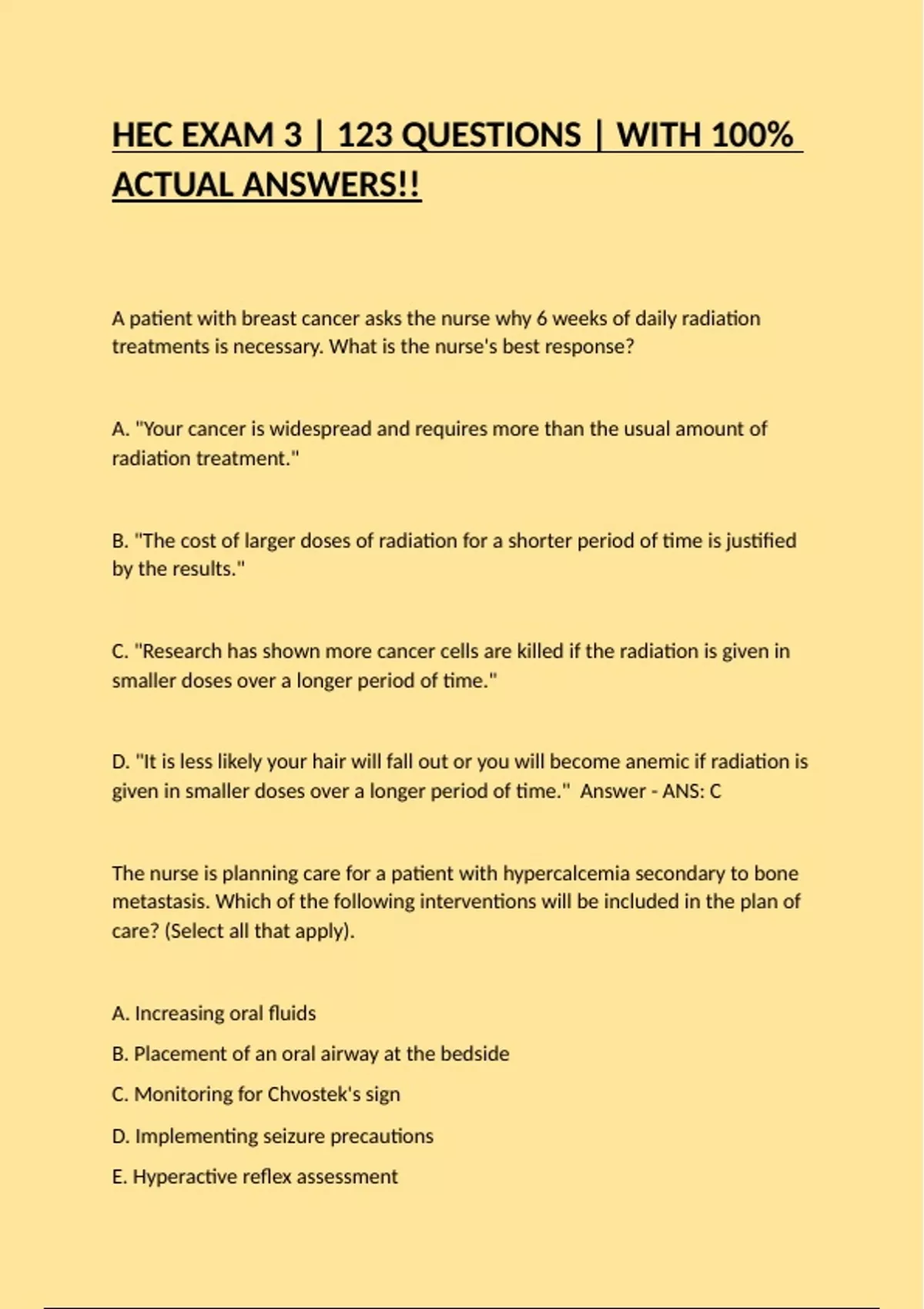 HEC EXAM 3 | 123 QUESTIONS | WITH 100% ACTUAL ANSWERS!!

A patient with breast cancer asks the nurse why 6 weeks of daily radiation treatments is necessary. What is the nurse's best response?

A. "Your cancer is widespread and requires more than the usual amount of radiation treatment."

B. "The cost of larger doses of radiation for a shorter period of time is justified by the results."

C. "Research has shown more cancer cells are killed if the radiation is given in smaller doses over a longer period of time."

D. "It is less likely your hair will fall out or you will become anemic if radiation is given in smaller doses over a longer period of time." Answer - ANS: C

The nurse is planning care for a patient with hypercalcemia secondary to bone metastasis. Which of the following interventions will be included in the plan of care? (Select all that apply).

A. Increasing oral fluids

B. Placement of an oral airway at the bedside

C. Monitoring for Chvostek's sign

D. Implementing seizure precautions

E. Hyperactive reflex assessment